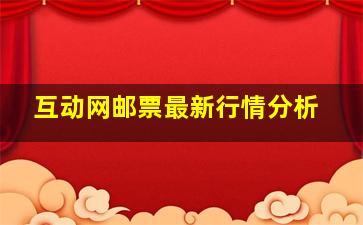 互动网邮票最新行情分析